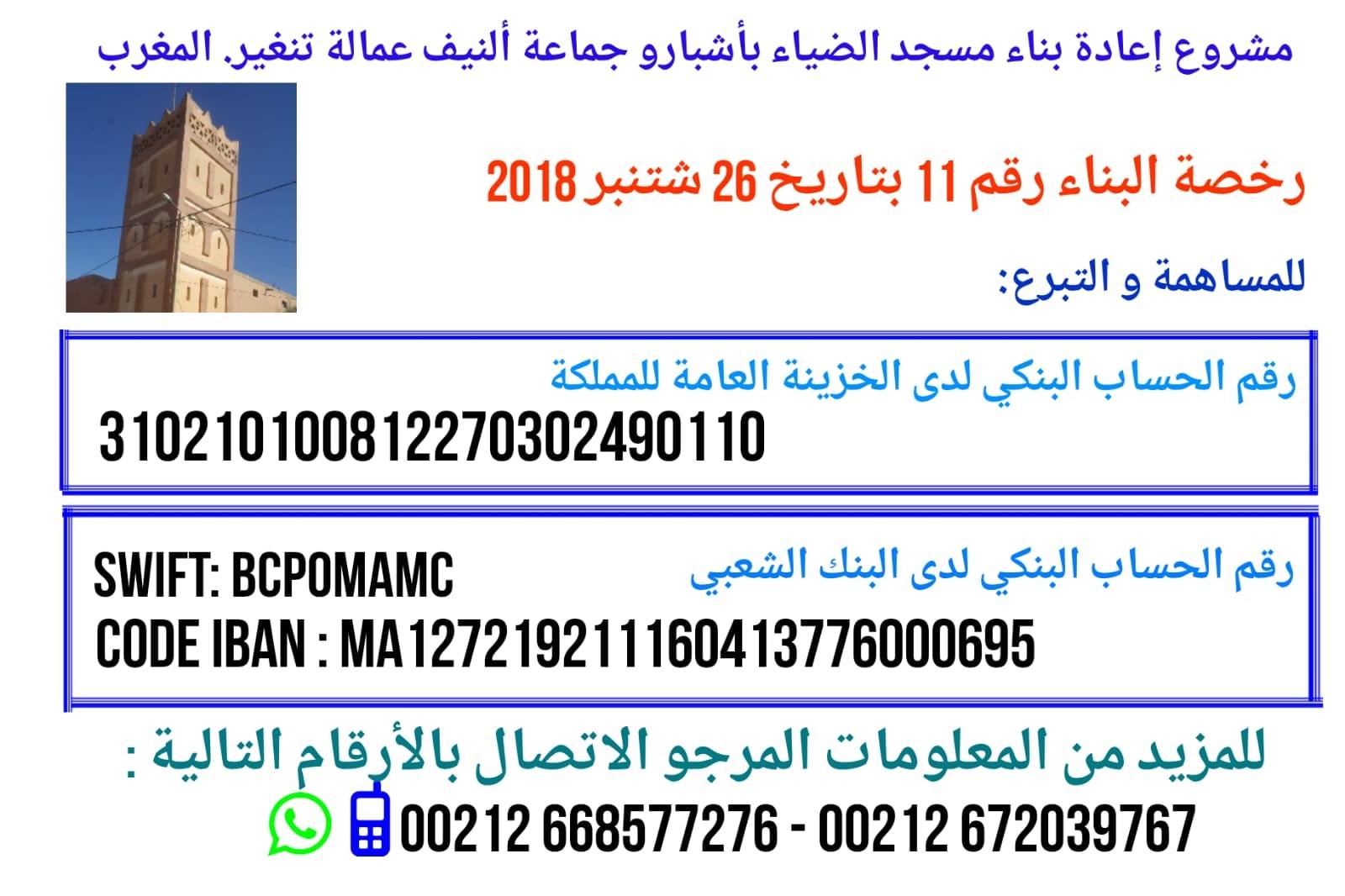 مشروع إعادة بناء مسجد الضياء بأشبارو جماعة ألنيف عمالة تنغير. المغرب

رخصة البناء رقم 11 بتاريخ 26 شتنبر 2018

للمساهمة و التبرع:

رقم الحساب البنكي لدى الخزينة العامة للمملكة
310210100812270302490110

رقم الحساب البنكي لدى البنك الشعبي
SWIFT: BCPOMAMC
CODE IBAN : MA127219211160413776000695

للمزيد من المعلومات المرجو الاتصال بالأرقام التالية :
00212 668577276 - 00212 672039767